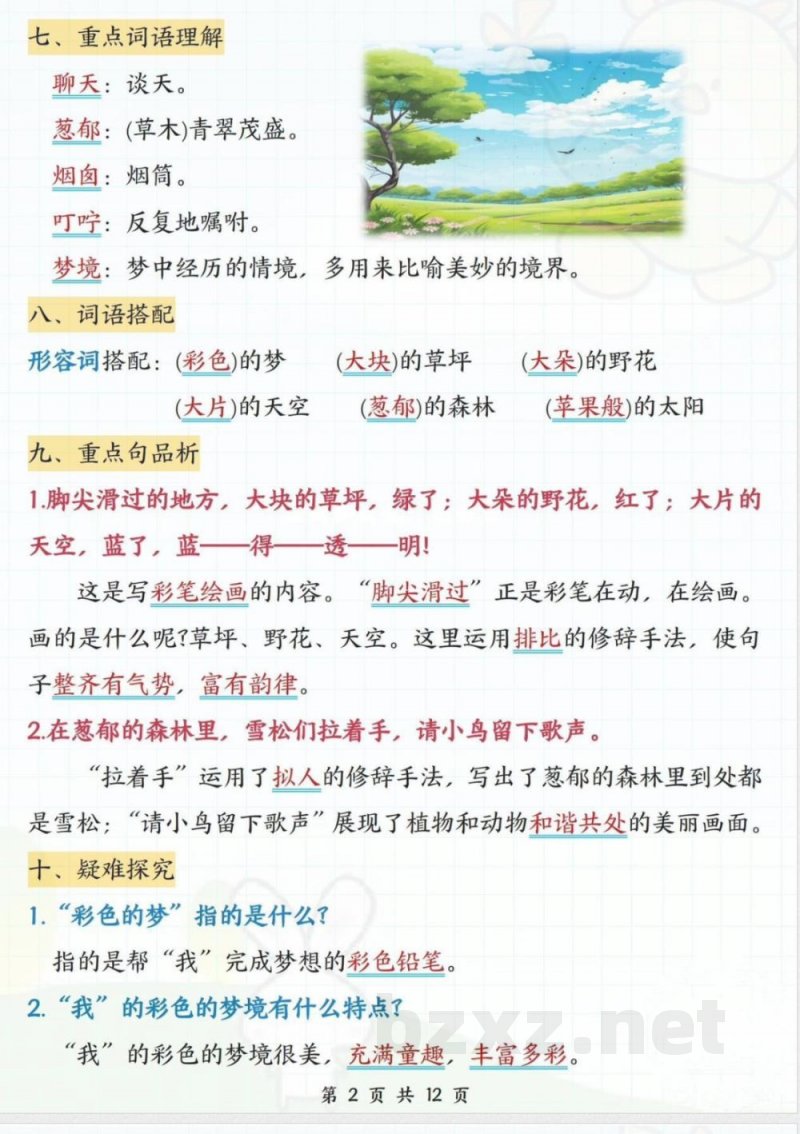 七、重点词语理解

聊天：谈天。

葱郁：(草木)青翠茂盛。

烟囱：烟筒。

叮咛：反复地嘱咐。

梦境：梦中经历的情境，多用来比喻美妙的境界。

八、词语搭配

形容词搭配：(彩色)的梦　(大块)的草坪　(大朵)的野花

(大片)的天空　(葱郁)的森林　(苹果般)的太阳

九、重点句品析

1.脚尖滑过的地方，大块的草坪，绿了；大朵的野花，红了；大片的天空，蓝了，蓝——得——透——明!

这是写彩笔绘画的内容。“脚尖滑过”正是彩笔在动，在绘画。画的是什么呢?草坪、野花、天空。这里运用排比的修辞手法，使句子整齐有气势，富有韵律。

2.在葱郁的森林里，雪松们拉着手，请小鸟留下歌声。

“拉着手”运用了拟人的修辞手法，写出了葱郁的森林里到处都是雪松；“请小鸟留下歌声”展现了植物和动物和谐共处的美丽画面。

十、疑难探究

1.“彩色的梦”指的是什么?

指的是帮“我”完成梦想的彩色铅笔。

2.“我”的彩色的梦境有什么特点?

“我”的彩色的梦境很美，充满童趣，丰富多彩。

bzxz.net

第 2 页 共 12 页